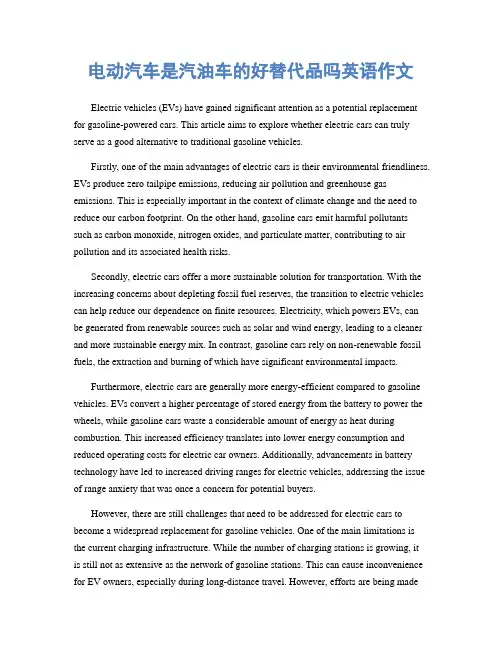 电动汽车是汽油车的好替代品吗英语作文

Electric vehicles (EVs) have gained significant attention as a potential replacement for gasoline-powered cars. This article aims to explore whether electric cars can truly serve as a good alternative to traditional gasoline vehicles.

Firstly, one of the main advantages of electric cars is their environmental friendliness. EVs produce zero tailpipe emissions, reducing air pollution and greenhouse gas emissions. This is especially important in the context of climate change and the need to reduce our carbon footprint. On the other hand, gasoline cars emit harmful pollutants such as carbon monoxide, nitrogen oxides, and particulate matter, contributing to air pollution and its associated health risks.

Secondly, electric cars offer a more sustainable solution for transportation. With the increasing concerns about depleting fossil fuel reserves, the transition to electric vehicles can help reduce our dependence on finite resources. Electricity, which powers EVs, can be generated from renewable sources such as solar and wind energy, leading to a cleaner and more sustainable energy mix. In contrast, gasoline cars rely on non-renewable fossil fuels, the extraction and burning of which have significant environmental impacts.

Furthermore, electric cars are generally more energy-efficient compared to gasoline vehicles. EVs convert a higher percentage of stored energy from the battery to power the wheels, while gasoline cars waste a considerable amount of energy as heat during combustion. This increased efficiency translates into lower energy consumption and reduced operating costs for electric car owners. Additionally, advancements in battery technology have led to increased driving ranges for electric vehicles, addressing the issue of range anxiety that was once a concern for potential buyers.

However, there are still challenges that need to be addressed for electric cars to become a widespread replacement for gasoline vehicles. One of the main limitations is the current charging infrastructure. While the number of charging stations is growing, it is still not as extensive as the network of gasoline stations. This can cause inconvenience for EV owners, especially during long-distance travel. However, efforts are being made